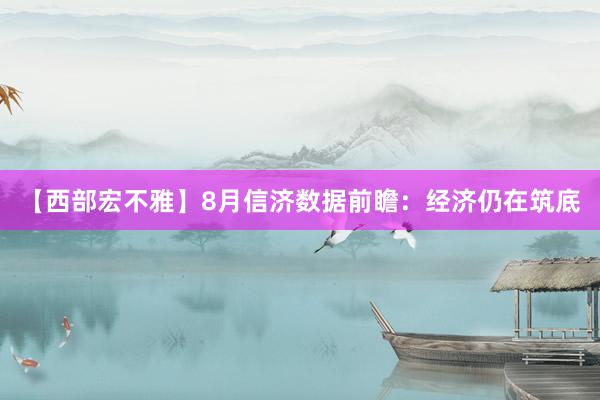 【西部宏不雅】8月信济数据前瞻：经济仍在筑底